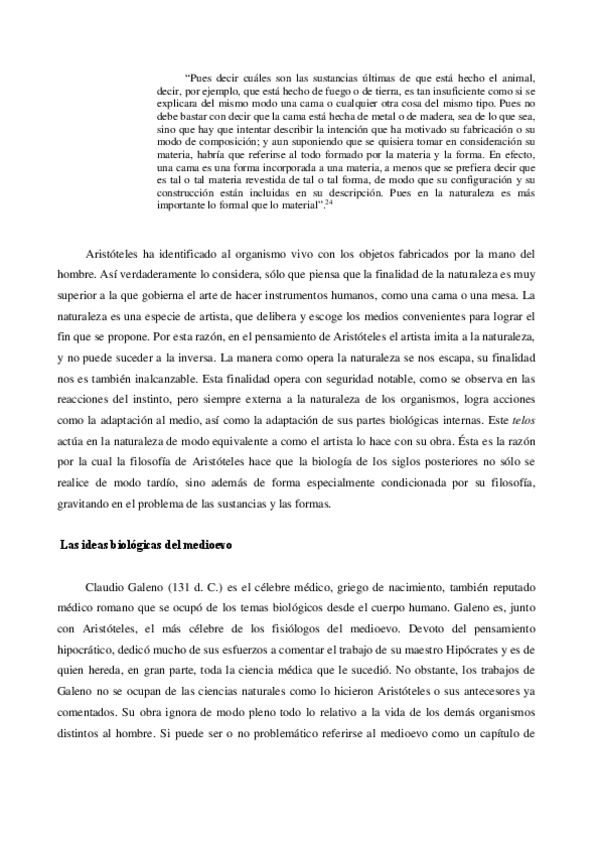 "Pues decir cuáles son las sustancias últimas de que está hecho el animal, decir, por ejemplo, que está hecho de fuego o de tierra, es tan insuficiente como si se explicara del mismo modo una cama o cualquier otra cosa del mismo tipo. Pues no debe bastar con decir que la cama está hecha de metal o de madera, sea de lo que sea, sino que hay que intentar describir la intención que ha motivado su fabricación o su modo de composición; y aun suponiendo que se quisiera tomar en consideración su materia, habría que referirse al todo formado por la materia y la forma. En efecto, una cama es una forma incorporada a una materia, a menos que se prefiera decir que es tal o tal materia revestida de tal o tal forma, de modo que su configuración y su construcción están incluidas en su descripción. Pues en la naturaleza es más importante lo formal que lo material".$^{24}$

Aristóteles ha identificado al organismo vivo con los objetos fabricados por la mano del hombre. Así verdaderamente lo considera, sólo que piensa que la finalidad de la naturaleza es muy superior a la que gobierna el arte de hacer instrumentos humanos, como una cama o una mesa. La naturaleza es una especie de artista, que delibera y escoge los medios convenientes para lograr el fin que se propone. Por esta razón, en el pensamiento de Aristóteles el artista imita a la naturaleza, y no puede suceder a la inversa. La manera como opera la naturaleza se nos escapa, su finalidad nos es también inalcanzable. Esta finalidad opera con seguridad notable, como se observa en las reacciones del instinto, pero siempre externa a la naturaleza de los organismos, logra acciones como la adaptación al medio, así como la adaptación de sus partes biológicas internas. Este telos actúa en la naturaleza de modo equivalente a como el artista lo hace con su obra. Ésta es la razón por la cual la filosofía de Aristóteles hace que la biología de los siglos posteriores no sólo se realice de modo tardío, sino además de forma especialmente condicionada por su filosofía, gravitando en el problema de las sustancias y las formas.

Las ideas biológicas del medioevo

Claudio Galeno (131 d. C.) es el célebre médico, griego de nacimiento, también reputado médico romano que se ocupó de los temas biológicos desde el cuerpo humano. Galeno es, junto con Aristóteles, el más célebre de los fisiólogos del medioevo. Devoto del pensamiento hipocrático, dedicó mucho de sus esfuerzos a comentar el trabajo de su maestro Hipócrates y es de quien hereda, en gran parte, toda la ciencia médica que le sucedió. No obstante, los trabajos de Galeno no se ocupan de las ciencias naturales como lo hicieron Aristóteles o sus antecesores ya comentados. Su obra ignora de modo pleno todo lo relativo a la vida de los demás organismos distintos al hombre. Si puede ser o no problemático referirse al medioevo como un capítulo de